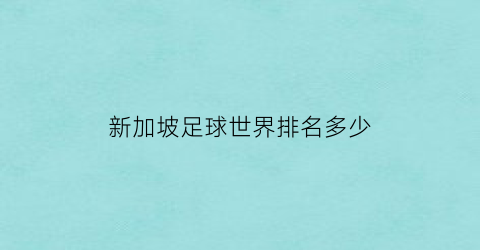 新加坡足球世界排名多少